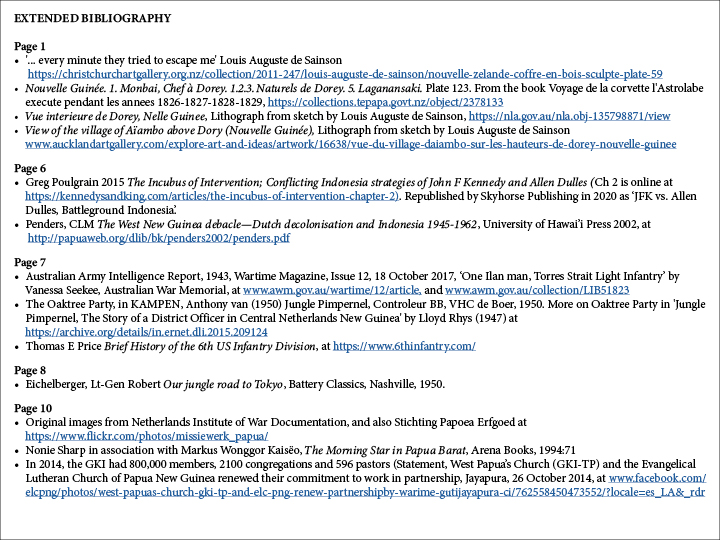 EXTENDED BIBLIOGRAPHY

Page 1
• '... every minute they tried to escape me' Louis Auguste de Sainson https://christchurchartgallery.org.nz/collection/2011-247/louis-auguste-de-sainson/nouvelle-zelande-coffre-en-bois-sculpte-plate-59
• Nouvelle Guinée. 1. Monbai, Chef à Dorey. 1.2.3. Naturels de Dorey. 5. Laganansaki. Plate 123. From the book Voyage de la corvette l'Astrolabe execute pendant les annees 1826-1827-1828-1829, https://collections.tepapa.govt.nz/object/2378133
• Vue interieure de Dorey, Nelle Guinee, Lithograph from sketch by Louis Auguste de Sainson, https://nla.gov.au/nla.obj-135798871/view
• View of the village of Aïambo above Dory (Nouvelle Guinée), Lithograph from sketch by Louis Auguste de Sainson www.aucklandartgallery.com/explore-art-and-ideas/artwork/16638/vue-du-village-daiambo-sur-les-hauteurs-de-dorey-nouvelle-guinee

Page 6
• Greg Poulgrain 2015 The Incubus of Intervention; Conflicting Indonesia strategies of John F Kennedy and Allen Dulles (Ch 2 is online at https://kennedysandking.com/articles/the-incubus-of-intervention-chapter-2). Republished by Skyhorse Publishing in 2020 as 'JFK vs. Allen Dulles, Battleground Indonesia'.
• Penders, CLM The West New Guinea debacle—Dutch decolonisation and Indonesia 1945-1962, University of Hawai'i Press 2002, at http://papuaweb.org/dlib/bk/penders2002/penders.pdf

Page 7
• Australian Army Intelligence Report, 1943, Wartime Magazine, Issue 12, 18 October 2017, 'One Ilan man, Torres Strait Light Infantry' by Vanessa Seekee, Australian War Memorial, at www.awm.gov.au/wartime/12/article, and www.awm.gov.au/collection/LIB51823
• The Oaktree Party, in KAMPEN, Anthony van (1950) Jungle Pimpernel, Controleur BB, VHC de Boer, 1950. More on Oaktree Party in 'Jungle Pimpernel, The Story of a District Officer in Central Netherlands New Guinea' by Lloyd Rhys (1947) at https://archive.org/details/in.ernet.dli.2015.209124
• Thomas E Price Brief History of the 6th US Infantry Division, at https://www.6thinfantry.com/

Page 8
• Eichelberger, Lt-Gen Robert Our jungle road to Tokyo, Battery Classics, Nashville, 1950.

Page 10
• Original images from Netherlands Institute of War Documentation, and also Stichting Papoea Erfgoed at https://www.flickr.com/photos/missiewerk_papua/
• Nonie Sharp in association with Markus Wonggor Kaisëo, The Morning Star in Papua Barat, Arena Books, 1994:71
• In 2014, the GKI had 800,000 members, 2100 congregations and 596 pastors (Statement, West Papua's Church (GKI-TP) and the Evangelical Lutheran Church of Papua New Guinea renewed their commitment to work in partnership, Jayapura, 26 October 2014, at www.facebook.com/elcpng/photos/west-papuas-church-gki-tp-and-elc-png-renew-partnershipby-warime-gutijayapura-ci/762558450473552/?locale=es_LA&_rdr